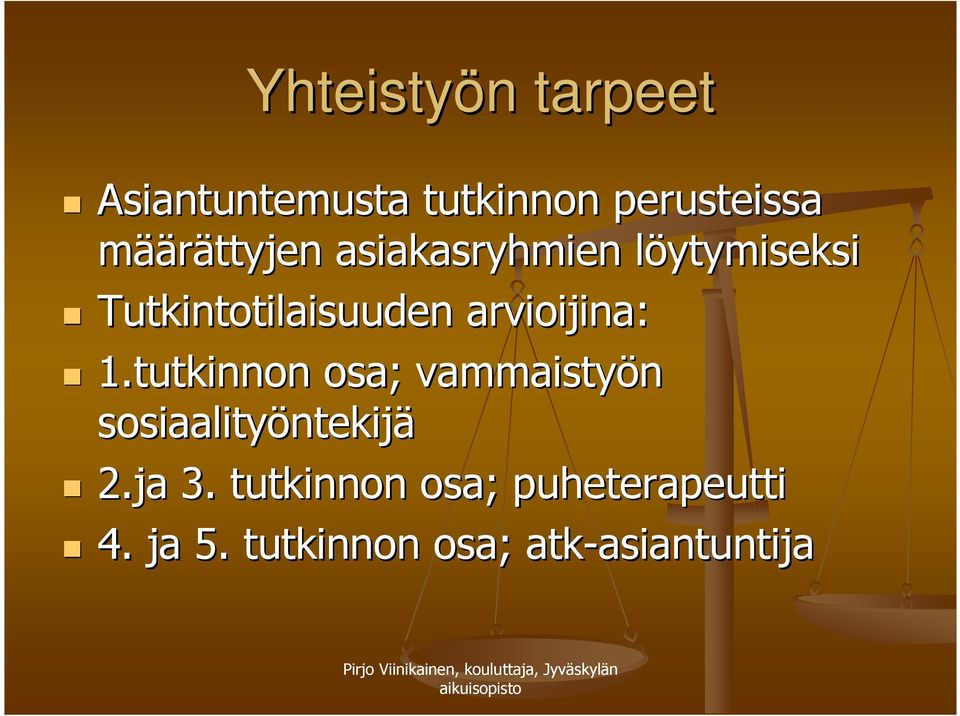 Yhteistyön tarpeet

Asiantuntemusta tutkinnon perusteissa määrättyjen asiakasryhmien löytymiseksi

Tutkintotilaisuuden arvioijina:

1.tutkinnon osa; vammaistyön sosiaalityöntekijä

2.ja 3. tutkinnon osa; puheterapeutti

4. ja 5. tutkinnon osa; atk-asiantuntija

Pirjo Viinikainen, kouluttaja, Jyväskylän aikuisopisto